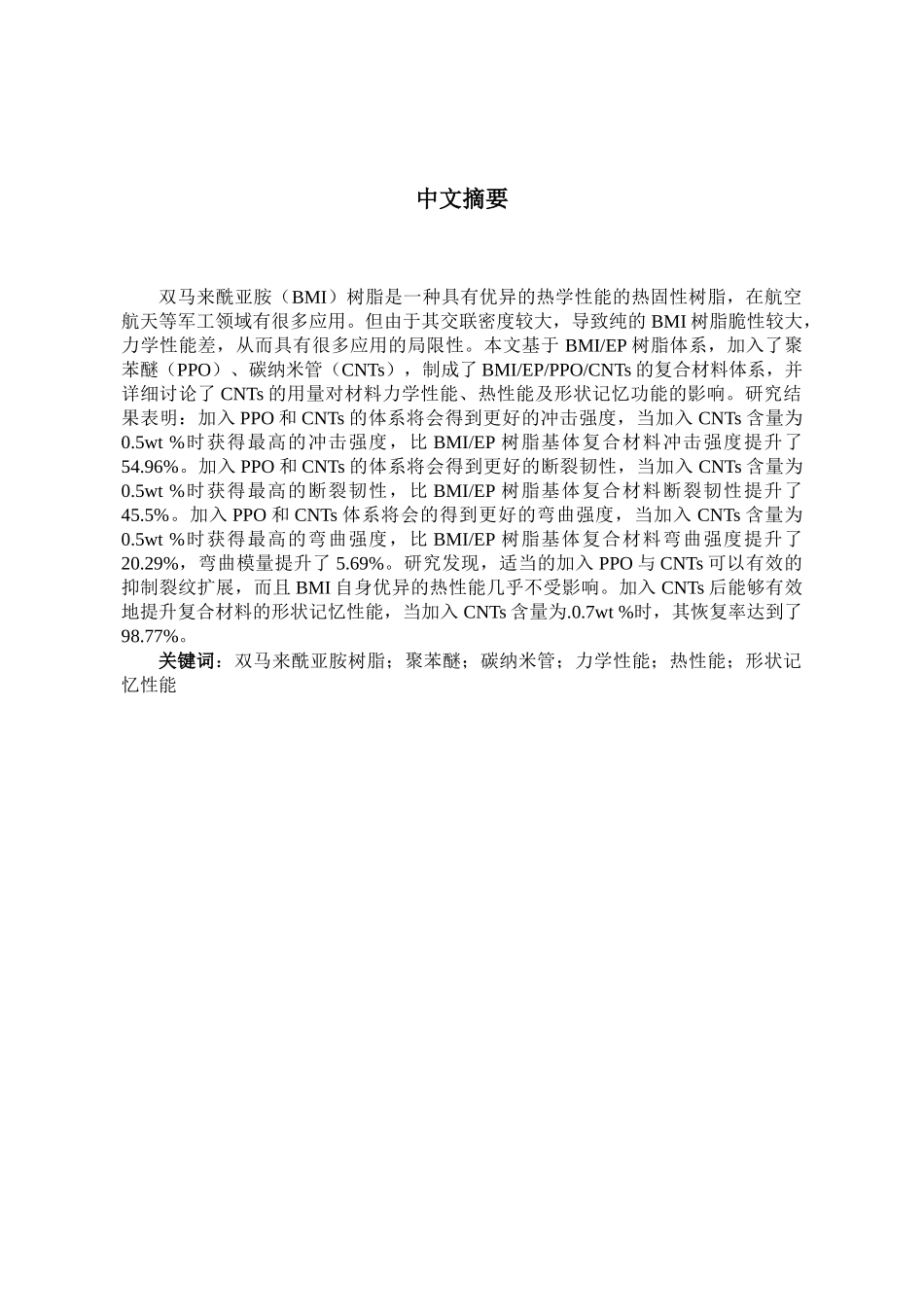 中文摘要

双马来酰亚胺（BMI）树脂是一种具有优异的热学性能的热固性树脂，在航空航天等军工领域有很多应用。但由于其交联密度较大，导致纯的 BMI 树脂脆性较大，力学性能差，从而具有很多应用的局限性。本文基于 BMI/EP 树脂体系，加入了聚苯醚（PPO）、碳纳米管（CNTs），制成了 BMI/EP/PPO/CNTs 的复合材料体系，并详细讨论了 CNTs 的用量对材料力学性能、热性能及形状记忆功能的影响。研究结果表明：加入 PPO 和 CNTs 的体系将会得到更好的冲击强度，当加入 CNTs 含量为 0.5wt %时获得最高的冲击强度，比 BMI/EP 树脂基体复合材料冲击强度提升了 54.96%。加入 PPO 和 CNTs 的体系将会得到更好的断裂韧性，当加入 CNTs 含量为 0.5wt %时获得最高的断裂韧性，比 BMI/EP 树脂基体复合材料断裂韧性提升了 45.5%。加入 PPO 和 CNTs 体系将会的得到更好的弯曲强度，当加入 CNTs 含量为 0.5wt %时获得最高的弯曲强度，比 BMI/EP 树脂基体复合材料弯曲强度提升了 20.29%，弯曲模量提升了 5.69%。研究发现，适当的加入 PPO 与 CNTs 可以有效的抑制裂纹扩展，而且 BMI 自身优异的热性能几乎不受影响。加入 CNTs 后能够有效地提升复合材料的形状记忆性能，当加入 CNTs 含量为.0.7wt %时，其恢复率达到了 98.77%。

关键词：双马来酰亚胺树脂；聚苯醚；碳纳米管；力学性能；热性能；形状记忆性能